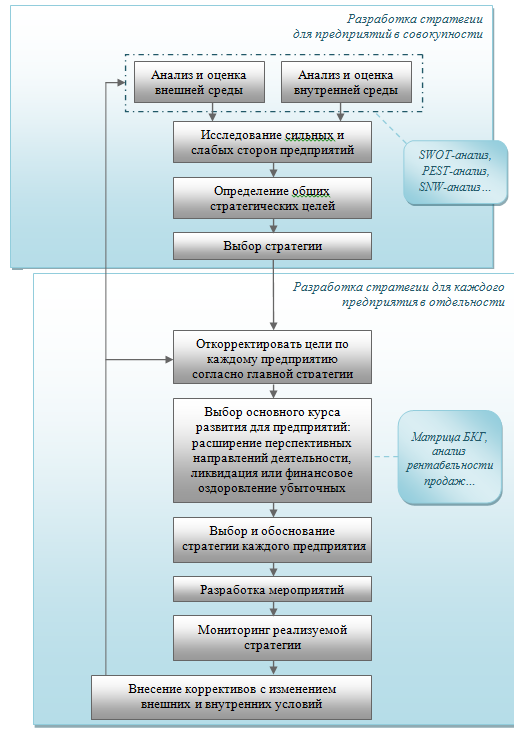 Разработка стратегии для предприятий в совокупности

Анализ и оценка внешней среды

Анализ и оценка внутренней среды

Исследование сильных и слабых сторон предприятий

SWOT-анализ, PEST-анализ, SNW-анализ…

Определение общих стратегических целей

Выбор стратегии

Разработка стратегии для каждого предприятия в отдельности

Откорректировать цели по каждому предприятию согласно главной стратегии

Выбор основного курса развития для предприятий: расширение перспективных направлений деятельности, ликвидация или финансовое оздоровление убыточных

Матрица БКГ, анализ рентабельности продаж…

Выбор и обоснование стратегии каждого предприятия

Разработка мероприятий

Мониторинг реализуемой стратегии

Внесение коррективов с изменением внешних и внутренних условий